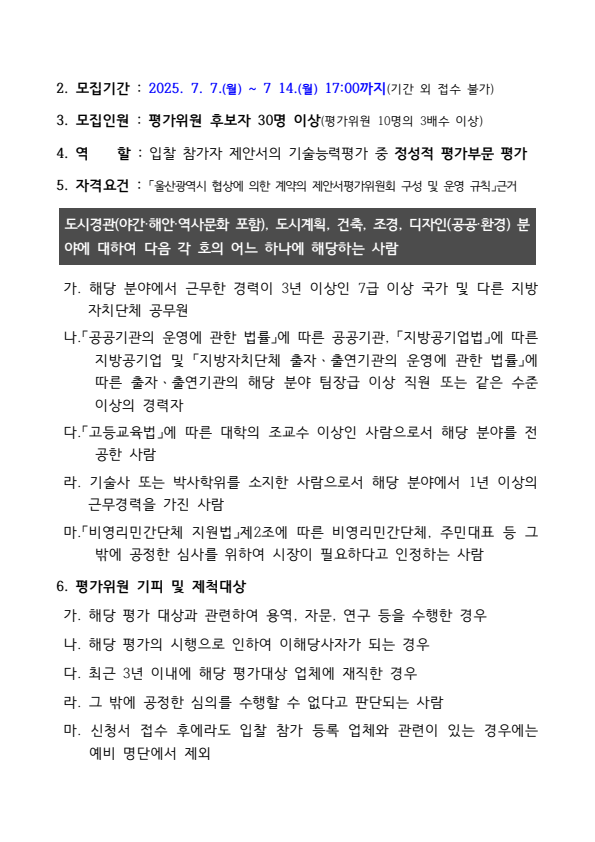 2. 모집기간 : 2025. 7. 7.(월) ~ 7 14.(월) 17:00까지(기간 외 접수 불가)

3. 모집인원 : 평가위원 후보자 30명 이상(평가위원 10명의 3배수 이상)

4. 역 할 : 입찰 참가자 제안서의 기술능력평가 중 정성적 평가부문 평가

5. 자격요건 : 「울산광역시 협상에 의한 계약의 제안서평가위원회 구성 및 운영 규칙」근거

도시경관(야간·해안·역사문화 포함), 도시계획, 건축, 조경, 디자인(공공·환경) 분야에 대하여 다음 각 호의 어느 하나에 해당하는 사람

가. 해당 분야에서 근무한 경력이 3년 이상인 7급 이상 국가 및 다른 지방자치단체 공무원

나.「공공기관의 운영에 관한 법률」에 따른 공공기관, 「지방공기업법」에 따른 지방공기업 및 「지방자치단체 출자·출연기관의 운영에 관한 법률」에 따른 출자·출연기관의 해당 분야 팀장급 이상 직원 또는 같은 수준 이상의 경력자

다.「고등교육법」에 따른 대학의 조교수 이상인 사람으로서 해당 분야를 전공한 사람

라. 기술사 또는 박사학위를 소지한 사람으로서 해당 분야에서 1년 이상의 근무경력을 가진 사람

마.「비영리민간단체 지원법」제2조에 따른 비영리민간단체, 주민대표 등 그 밖에 공정한 심사를 위하여 시장이 필요하다고 인정하는 사람

6. 평가위원 기피 및 제척대상

가. 해당 평가 대상과 관련하여 용역, 자문, 연구 등을 수행한 경우

나. 해당 평가의 시행으로 인하여 이해당사자가 되는 경우

다. 최근 3년 이내에 해당 평가대상 업체에 재직한 경우

라. 그 밖에 공정한 심의를 수행할 수 없다고 판단되는 사람

마. 신청서 접수 후에라도 입찰 참가 등록 업체와 관련이 있는 경우에는 예비 명단에서 제외